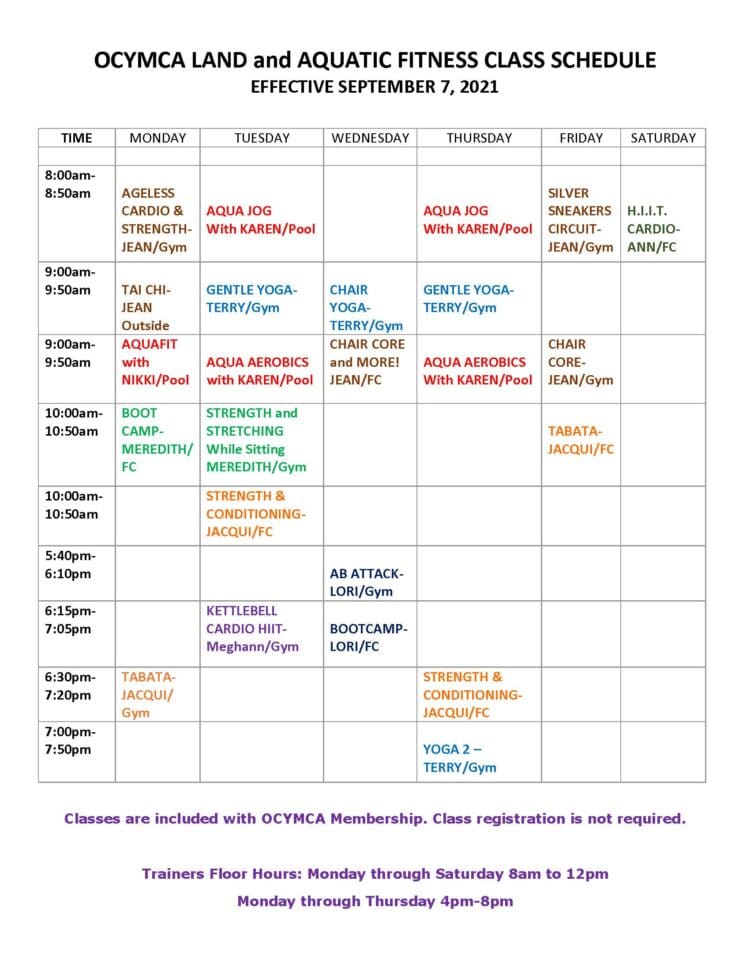 OCYMCA LAND and AQUATIC FITNESS CLASS SCHEDULE
EFFECTIVE SEPTEMBER 7, 2021

| TIME | MONDAY | TUESDAY | WEDNESDAY | THURSDAY | FRIDAY | SATURDAY |
|---|---|---|---|---|---|---|
| | | | | | | |
| 8:00am-8:50am | AGELESS CARDIO & STRENGTH-JEAN/Gym | AQUA JOG With KAREN/Pool | | AQUA JOG With KAREN/Pool | SILVER SNEAKERS CIRCUIT-JEAN/Gym | H.I.I.T. CARDIO-ANN/FC |
| 9:00am-9:50am | TAI CHI-JEAN Outside | GENTLE YOGA-TERRY/Gym | CHAIR YOGA-TERRY/Gym | GENTLE YOGA-TERRY/Gym | | |
| 9:00am-9:50am | AQUAFIT with NIKKI/Pool | AQUA AEROBICS with KAREN/Pool | CHAIR CORE and MORE! JEAN/FC | AQUA AEROBICS With KAREN/Pool | CHAIR CORE-JEAN/Gym | |
| 10:00am-10:50am | BOOT CAMP-MEREDITH/FC | STRENGTH and STRETCHING While Sitting MEREDITH/Gym | | | TABATA-JACQUI/FC | |
| 10:00am-10:50am | | STRENGTH & CONDITIONING-JACQUI/FC | | | | |
| 5:40pm-6:10pm | | | AB ATTACK-LORI/Gym | | | |
| 6:15pm-7:05pm | | KETTLEBELL CARDIO HIIT-Meghann/Gym | BOOTCAMP-LORI/FC | | | |
| 6:30pm-7:20pm | TABATA-JACQUI/Gym | | | STRENGTH & CONDITIONING-JACQUI/FC | | |
| 7:00pm-7:50pm | | | | YOGA 2 – TERRY/Gym | | |

Classes are included with OCYMCA Membership. Class registration is not required.

Trainers Floor Hours: Monday through Saturday 8am to 12pm
Monday through Thursday 4pm-8pm